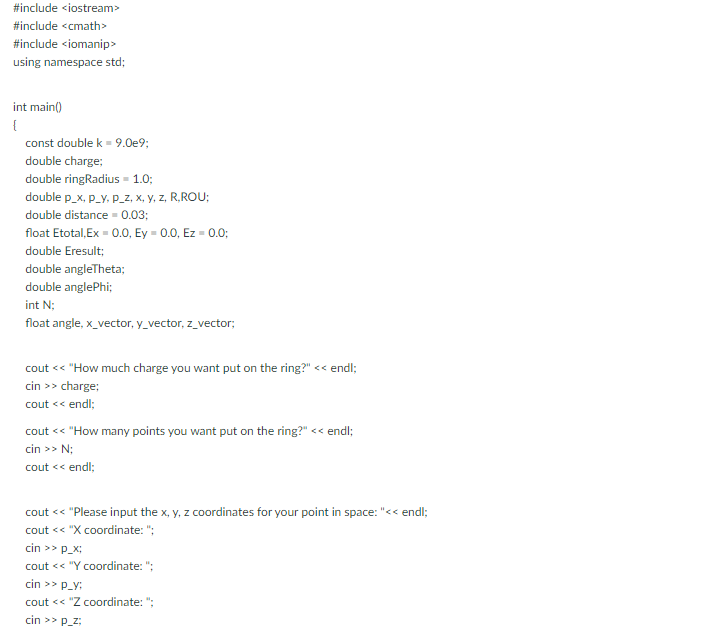 #include <iostream>
#include <cmath>
#include <iomanip>
using namespace std;

int main()
{
const double k = 9.0e9;
double charge;
double ringRadius = 1.0;
double p_x, p_y, p_z, x, y, z, R,ROU;
double distance = 0.03;
float Etotal,Ex = 0.0, Ey = 0.0, Ez = 0.0;
double Eresult;
double angleTheta;
double anglePhi;
int N;
float angle, x_vector, y_vector, z_vector;

cout << "How much charge you want put on the ring?" << endl;
cin >> charge;
cout << endl;

cout << "How many points you want put on the ring?" << endl;
cin >> N;
cout << endl;

cout << "Please input the x, y, z coordinates for your point in space: "<< endl;
cout << "X coordinate: ";
cin >> p_x;
cout << "Y coordinate: ";
cin >> p_y;
cout << "Z coordinate: ";
cin >> p_z;